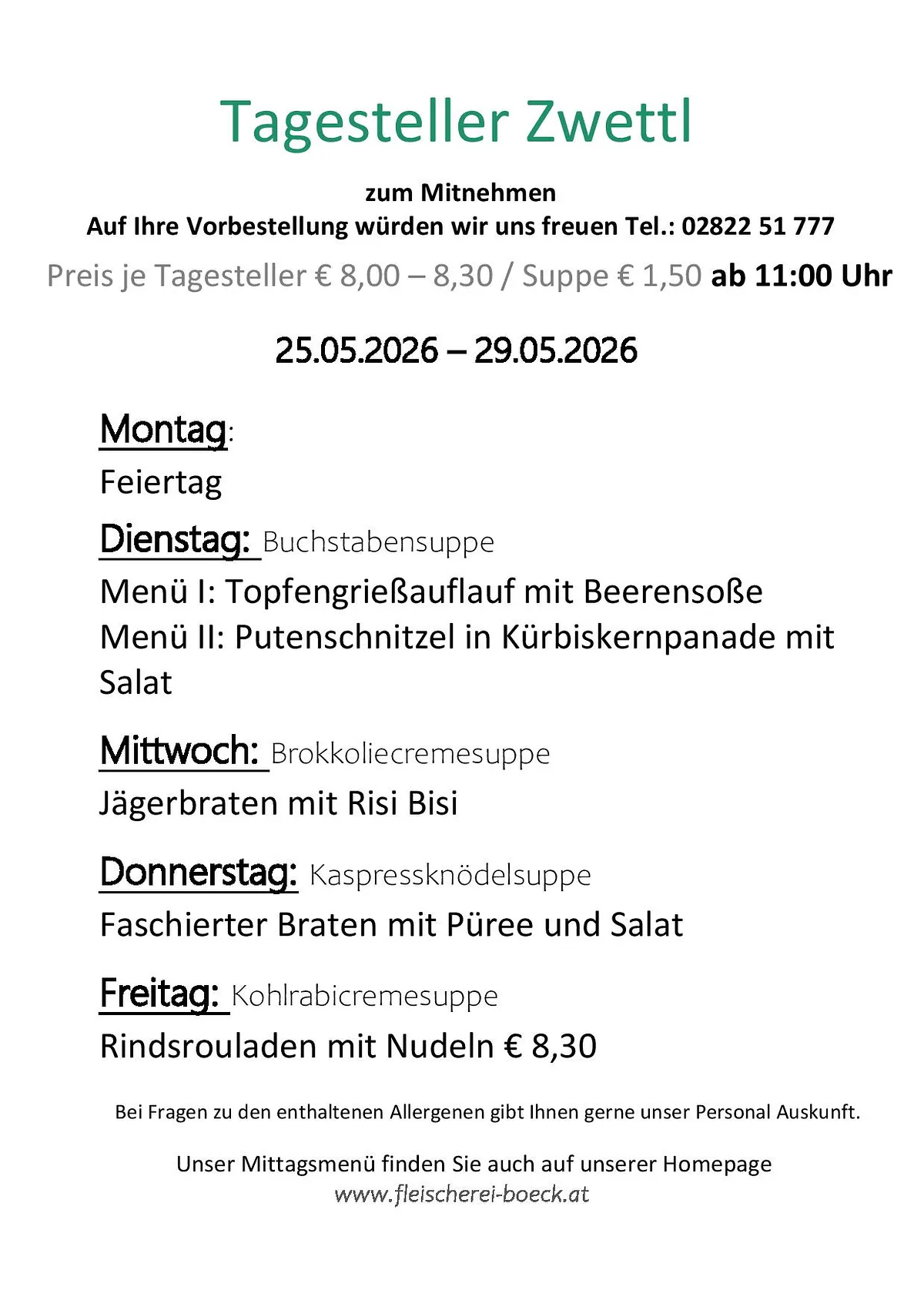 Tagesteller Zwettl

zum Mitnehmen
Auf Ihre Vorbestellung würden wir uns freuen Tel.: 02822 51 777
Preis je Tagesteller € 8,00 – 8,30 / Suppe € 1,50 ab 11:00 Uhr

25.05.2026 – 29.05.2026

Montag:
Feiertag

Dienstag: Buchstabensuppe
Menü I: Topfengrießauflauf mit Beerensoße
Menü II: Putenschnitzel in Kürbiskernpanade mit Salat

Mittwoch: Brokkoliecremesuppe
Jägerbraten mit Risi Bisi

Donnerstag: Kaspressknödelsuppe
Faschierter Braten mit Püree und Salat

Freitag: Kohlrabicremesuppe
Rindsrouladen mit Nudeln € 8,30

Bei Fragen zu den enthaltenen Allergenen gibt Ihnen gerne unser Personal Auskunft.

Unser Mittagsmenü finden Sie auch auf unserer Homepage
www.fleischerei-boeck.at